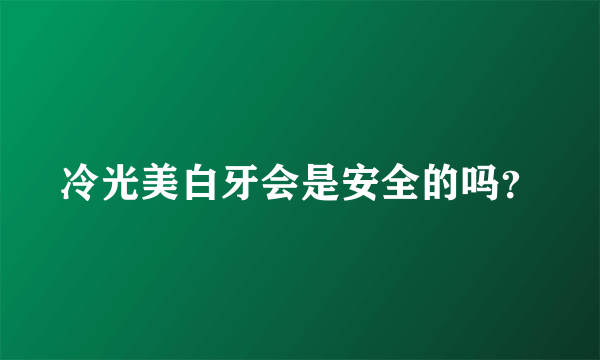 冷光美白牙会是安全的吗?